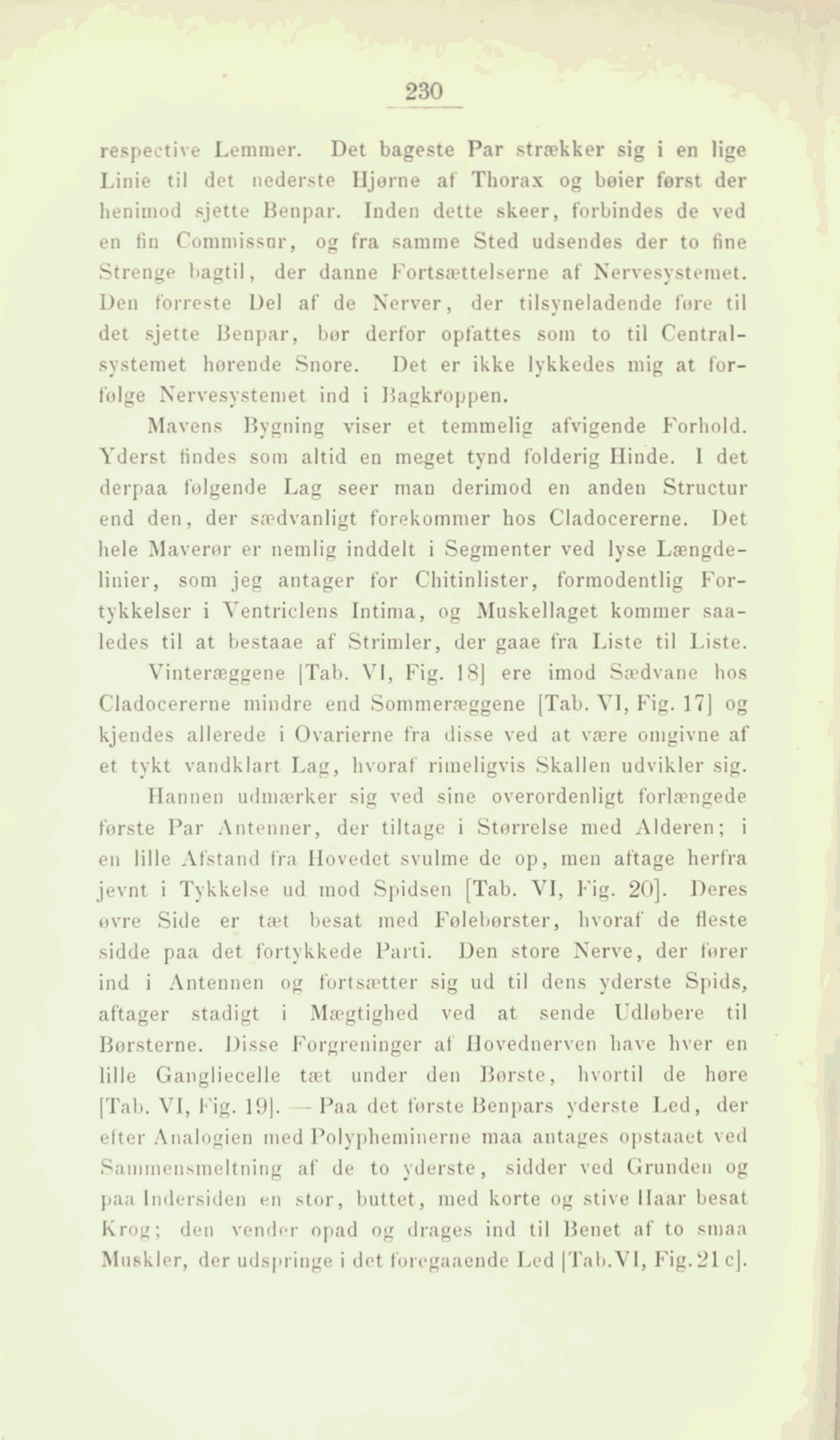 230

respective Lemmer. Det bageste Par strækker sig i en lige Linie til det nederste Hjørne af Thorax og bøier først der henimod sjette Benpar. Inden dette skeer, forbindes de ved en fin Commissur, og fra samme Sted udsendes der to fine Strenge bagtil, der danne Fortsættelserne af Nervesystemet. Den forreste Del af de Nerver, der tilsyneladende føre til det sjette Benpar, bør derfor opfattes som to til Centralsystemet hørende Snore. Det er ikke lykkedes mig at forfølge Nervesystemet ind i Bagkroppen.

Mavens Bygning viser et temmelig afvigende Forhold. Yderst findes som altid en meget tynd folderig Hinde. I det derpaa følgende Lag seer man derimod en anden Structur end den, der sædvanligt forekommer hos Cladocererne. Det hele Maverør er nemlig inddelt i Segmenter ved lyse Længdelinier, som jeg antager for Chitinlister, formodentlig Fortykkelser i Ventriclens Intima, og Muskellaget kommer saaledes til at bestaae af Strimler, der gaae fra Liste til Liste.

Vinteræggene [Tab. VI, Fig. 18] ere imod Sædvane hos Cladocererne mindre end Sommeræggene [Tab. VI, Fig. 17] og kjendes allerede i Ovarierne fra disse ved at være omgivne af et tykt vandklart Lag, hvoraf rimeligvis Skallen udvikler sig.

Hannen udmærker sig ved sine overordenligt forlængede første Par Antenner, der tiltage i Størrelse med Alderen; i en lille Afstand fra Hovedet svulme de op, men aftage herfra jevnt i Tykkelse ud mod Spidsen [Tab. VI, Fig. 20]. Deres øvre Side er tæt besat med Følebørster, hvoraf de fleste sidde paa det fortykkede Parti. Den store Nerve, der fører ind i Antennen og fortsætter sig ud til dens yderste Spids, aftager stadigt i Mægtighed ved at sende Udløbere til Børsterne. Disse Forgreninger af Hovednerven have hver en lille Gangliecelle tæt under den Børste, hvortil de høre [Tab. VI, Fig. 19]. — Paa det første Benpars yderste Led, der efter Analogien med Polypheminerne maa antages opstaaet ved Sammensmeltning af de to yderste, sidder ved Grunden og paa Indersiden en stor, buttet, med korte og stive Haar besat Krog; den vender opad og drages ind til Benet af to smaa Muskler, der udspringe i det foregaaende Led [Tab.VI, Fig.21 c].